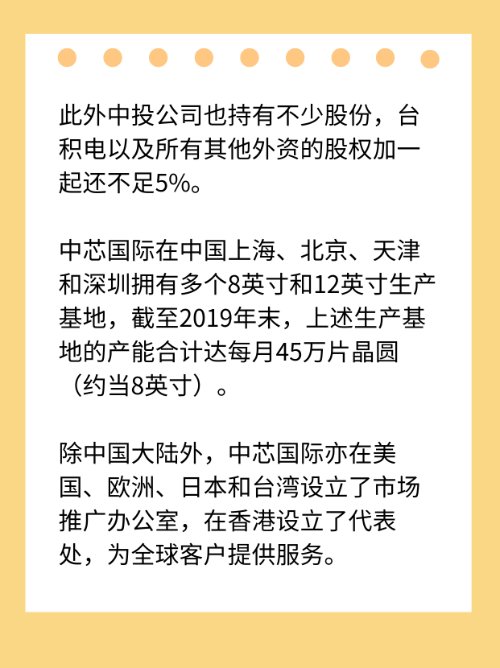 此外中投公司也持有不少股份，台积电以及所有其他外资的股权加一起还不足5%。

中芯国际在中国上海、北京、天津和深圳拥有多个8英寸和12英寸生产基地，截至2019年末，上述生产基地的产能合计达每月45万片晶圆（约当8英寸）。

除中国大陆外，中芯国际亦在美国、欧洲、日本和台湾设立了市场推广办公室，在香港设立了代表处，为全球客户提供服务。